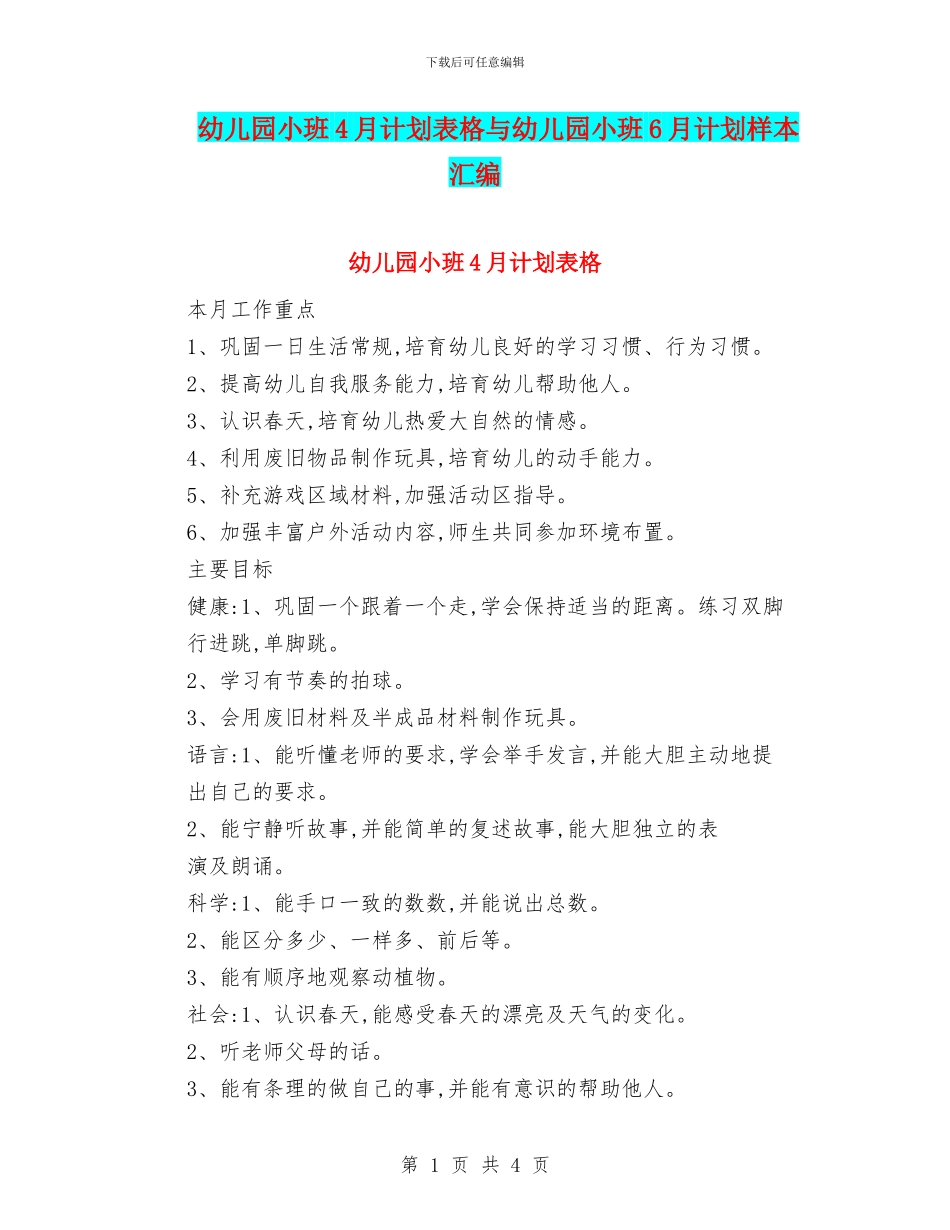 下载后可任意编辑

幼儿园小班4月计划表格与幼儿园小班6月计划样本汇编

幼儿园小班4月计划表格

本月工作重点

1、巩固一日生活常规,培育幼儿良好的学习习惯、行为习惯。

2、提高幼儿自我服务能力,培育幼儿帮助他人。

3、认识春天,培育幼儿热爱大自然的情感。

4、利用废旧物品制作玩具,培育幼儿的动手能力。

5、补充游戏区域材料,加强活动区指导。

6、加强丰富户外活动内容,师生共同参加环境布置。

主要目标

健康:1、巩固一个跟着一个走,学会保持适当的距离。练习双脚行进跳,单脚跳。

2、学习有节奏的拍球。

3、会用废旧材料及半成品材料制作玩具。

语言:1、能听懂老师的要求,学会举手发言,并能大胆主动地提出自己的要求。

2、能宁静听故事,并能简单的复述故事,能大胆独立的表演及朗诵。

科学:1、能手口一致的数数,并能说出总数。

2、能区分多少、一样多、前后等。

3、能有顺序地观察动植物。

社会:1、认识春天,能感受春天的漂亮及天气的变化。

2、听老师父母的话。

3、能有条理的做自己的事,并能有意识的帮助他人。

第 1 页 共 4 页